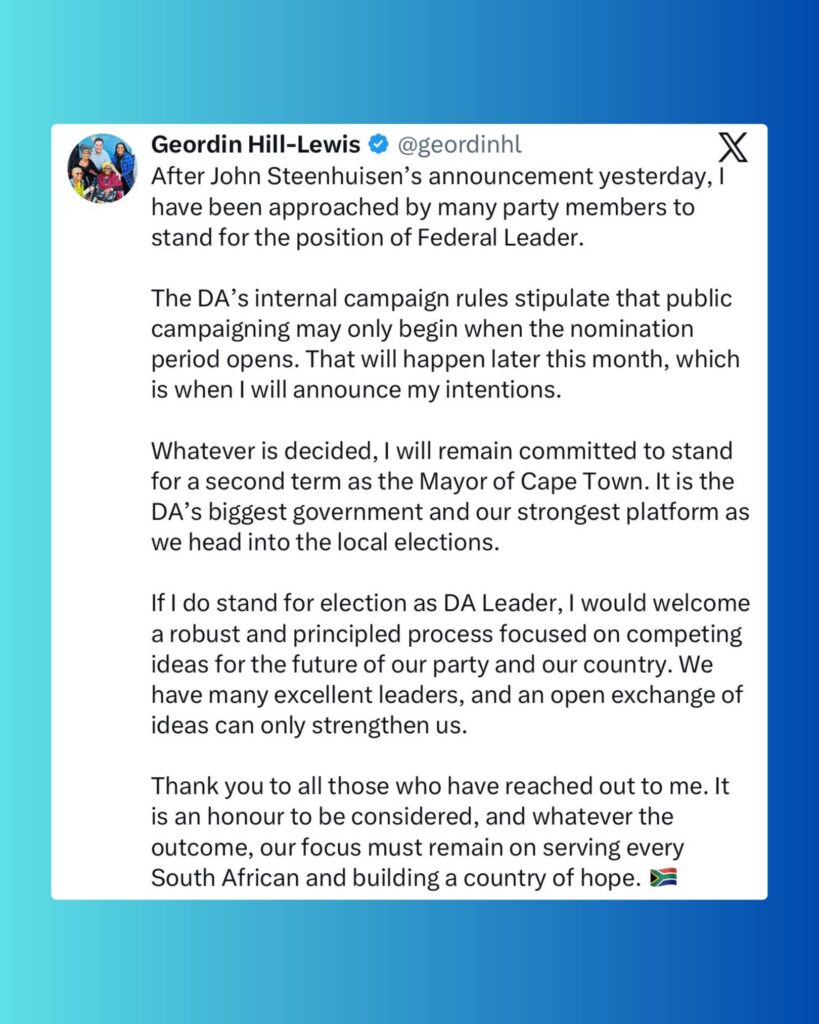 Geordin Hill-Lewis @geordinhl

After John Steenhuisen's announcement yesterday, I have been approached by many party members to stand for the position of Federal Leader.

The DA's internal campaign rules stipulate that public campaigning may only begin when the nomination period opens. That will happen later this month, which is when I will announce my intentions.

Whatever is decided, I will remain committed to stand for a second term as the Mayor of Cape Town. It is the DA's biggest government and our strongest platform as we head into the local elections.

If I do stand for election as DA Leader, I would welcome a robust and principled process focused on competing ideas for the future of our party and our country. We have many excellent leaders, and an open exchange of ideas can only strengthen us.

Thank you to all those who have reached out to me. It is an honour to be considered, and whatever the outcome, our focus must remain on serving every South African and building a country of hope. 🇿🇦